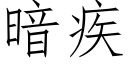 暗疾